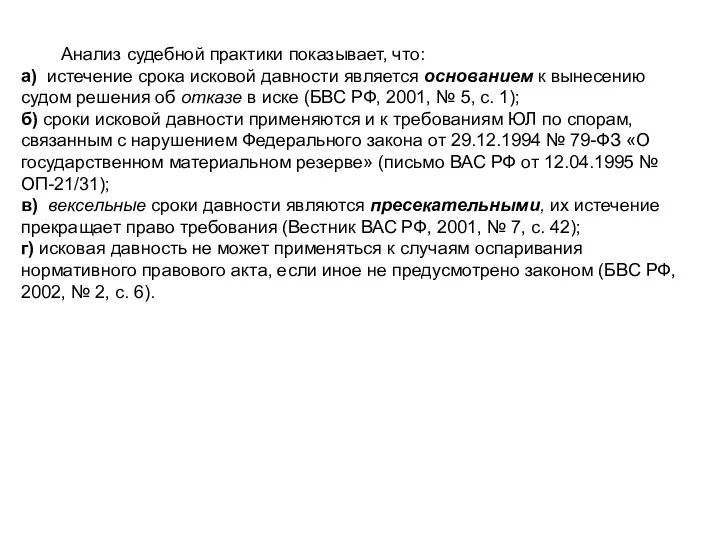 Анализ судебной практики показывает, что:
а) истечение срока исковой давности является основанием к вынесению судом решения об отказе в иске (БВС РФ, 2001, № 5, с. 1);
б) сроки исковой давности применяются и к требованиям ЮЛ по спорам, связанным с нарушением Федерального закона от 29.12.1994 № 79-ФЗ «О государственном материальном резерве» (письмо ВАС РФ от 12.04.1995 № ОП-21/31);
в) вексельные сроки давности являются пресекательными, их истечение прекращает право требования (Вестник ВАС РФ, 2001, № 7, с. 42);
г) исковая давность не может применяться к случаям оспаривания нормативного правового акта, если иное не предусмотрено законом (БВС РФ, 2002, № 2, с. 6).